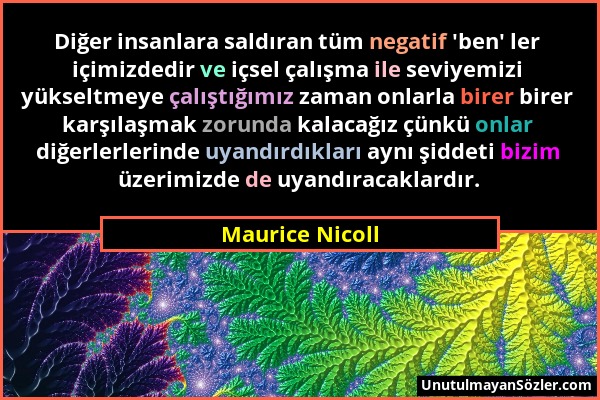 Diğer insanlara saldıran tüm negatif 'ben' ler içimizdedir ve içsel çalışma ile seviyemizi yükseltmeye çalıştığımız zaman onlarla birer birer karşılaşmak zorunda kalacağız çünkü onlar diğerlerlerinde uyandırdıkları aynı şiddeti bizim üzerimizde de uyandıracaklardır.

Maurice Nicoll

UnutulmayanSözler.com